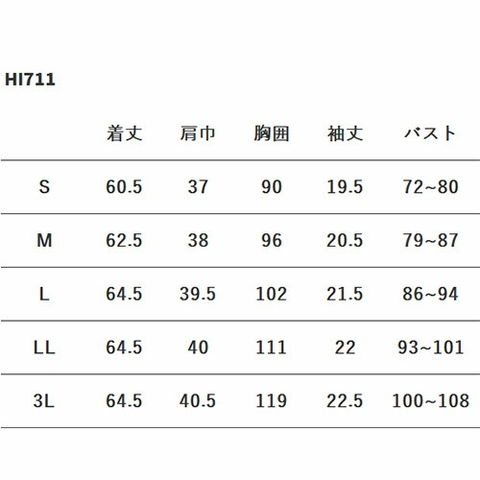 HI711

|  | 着丈 | 肩巾 | 胸囲 | 袖丈 | バスト |
|---|---|---|---|---|---|
| S | 60.5 | 37 | 90 | 19.5 | 72~80 |
| M | 62.5 | 38 | 96 | 20.5 | 79~87 |
| L | 64.5 | 39.5 | 102 | 21.5 | 86~94 |
| LL | 64.5 | 40 | 111 | 22 | 93~101 |
| 3L | 64.5 | 40.5 | 119 | 22.5 | 100~108 |